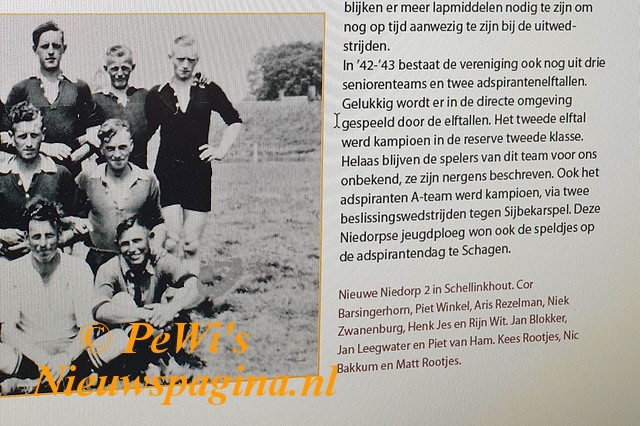 blijken er meer lapmiddelen nodig te zijn om nog op tijd aanwezig te zijn bij de uitwedstrijden.
In '42-'43 bestaat de vereniging ook nog uit drie seniorenteams en twee adspirantenelftallen. Gelukkig wordt er in de directe omgeving gespeeld door de elftallen. Het tweede elftal werd kampioen in de reserve tweede klasse. Helaas blijven de spelers van dit team voor ons onbekend, ze zijn nergens beschreven. Ook het adspiranten A-team werd kampioen, via twee beslissingswedstrijden tegen Sijbekarspel. Deze Niedorpse jeugdploeg won ook de speldjes op de adspirantendag te Schagen.

Nieuwe Niedorp 2 in Schellinkhout. Cor Barsingerhorn, Piet Winkel, Aris Rezelman, Niek Zwanenburg, Henk Jes en Rijn Wit. Jan Blokker, Jan Leegwater en Piet van Ham. Kees Rootjes, Nic Bakkum en Matt Rootjes.

© PeWi's Nieuwspagina.nl